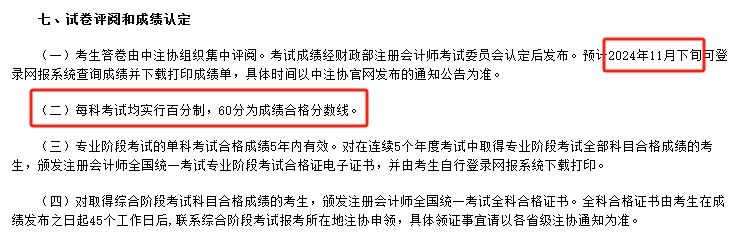 七、试卷评阅和成绩认定

（一）考生答卷由中注协组织集中评阅。考试成绩经财政部注册会计师考试委员会认定后发布。预计2024年11月下旬可登录网报系统查询成绩并下载打印成绩单，具体时间以中注协官网发布的通知公告为准。

（二）每科考试均实行百分制，60分为成绩合格分数线。

（三）专业阶段考试的单科考试合格成绩5年内有效。对在连续5个年度考试中取得专业阶段考试全部科目合格成绩的考生，颁发注册会计师全国统一考试专业阶段考试合格证电子证书，并由考生自行登录网报系统下载打印。

（四）对取得综合阶段考试科目合格成绩的考生，颁发注册会计师全国统一考试全科合格证书。全科合格证书由考生在成绩发布之日起45个工作日后，联系综合阶段考试报考所在地注协申领，具体领证事宜请以各省级注协通知为准。